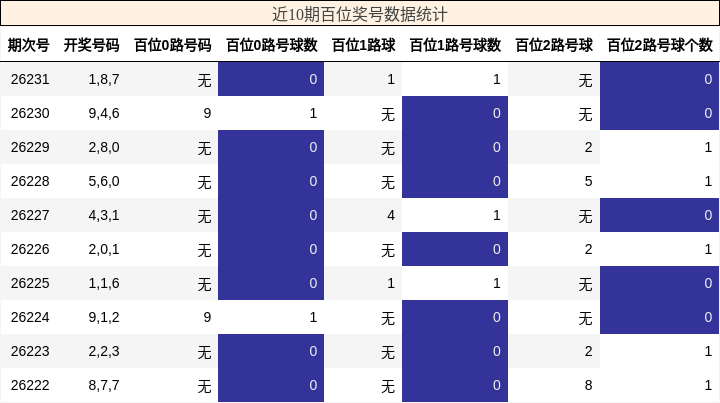 近10期百位奖号数据统计

| 期次号 | 开奖号码 | 百位0路号码 | 百位0路号球数 | 百位1路球 | 百位1路号球数 | 百位2路号球 | 百位2路号球个数 |
|---|---|---|---|---|---|---|---|
| 26231 | 1,8,7 | 无 | 0 | 1 | 1 | 无 | 0 |
| 26230 | 9,4,6 | 9 | 1 | 无 | 0 | 无 | 0 |
| 26229 | 2,8,0 | 无 | 0 | 无 | 0 | 2 | 1 |
| 26228 | 5,6,0 | 无 | 0 | 无 | 0 | 5 | 1 |
| 26227 | 4,3,1 | 无 | 0 | 4 | 1 | 无 | 0 |
| 26226 | 2,0,1 | 无 | 0 | 无 | 0 | 2 | 1 |
| 26225 | 1,1,6 | 无 | 0 | 1 | 1 | 无 | 0 |
| 26224 | 9,1,2 | 9 | 1 | 无 | 0 | 无 | 0 |
| 26223 | 2,2,3 | 无 | 0 | 无 | 0 | 2 | 1 |
| 26222 | 8,7,7 | 无 | 0 | 无 | 0 | 8 | 1 |